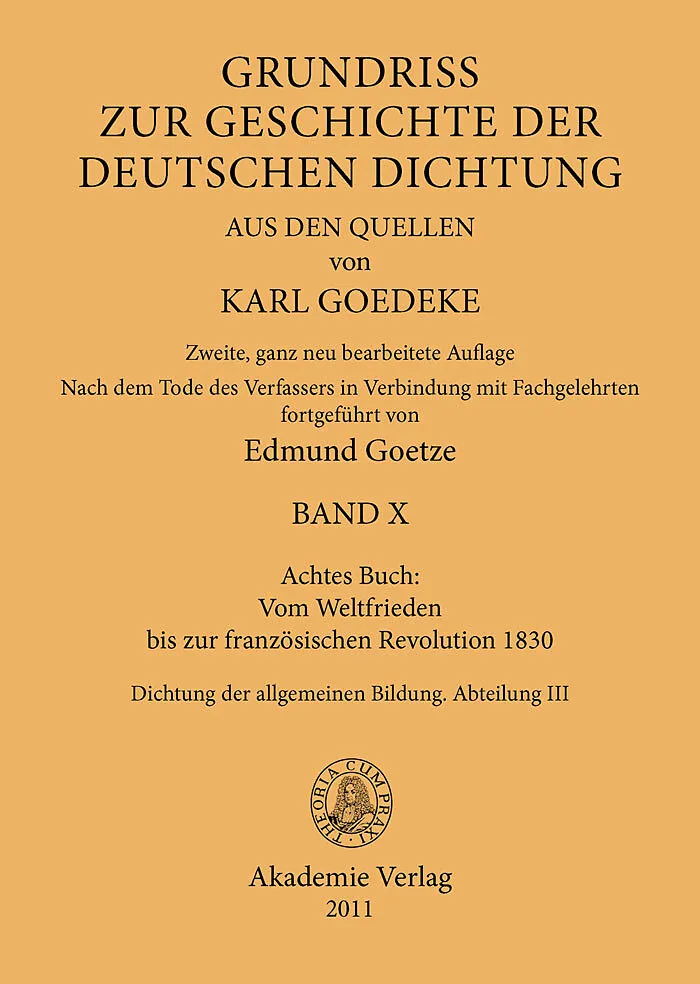 GRUNDRISS
ZUR GESCHICHTE DER
DEUTSCHEN DICHTUNG

AUS DEN QUELLEN
von
KARL GOEDEKE

Zweite, ganz neu bearbeitete Auflage
Nach dem Tode des Verfassers in Verbindung mit Fachgelehrten fortgeführt von
Edmund Goetze

BAND X

Achtes Buch:
Vom Weltfrieden
bis zur französischen Revolution 1830

Dichtung der allgemeinen Bildung. Abteilung III

THEORIA CUM PRAXI

Akademie Verlag
2011